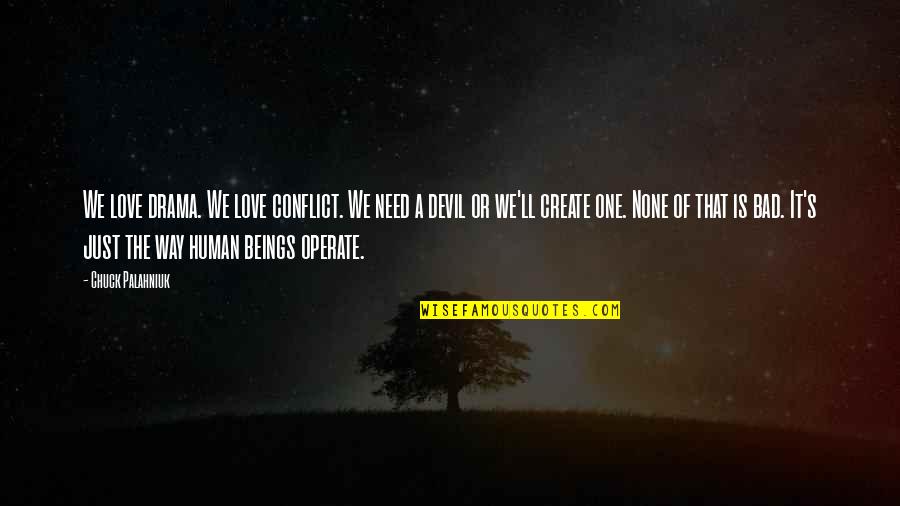 We love drama. We love conflict. We need a devil or we'll create one. None of that is bad. It's just the way human beings operate.

- Chuck Palahniuk

WISEFAMOUSQUOTES.COM